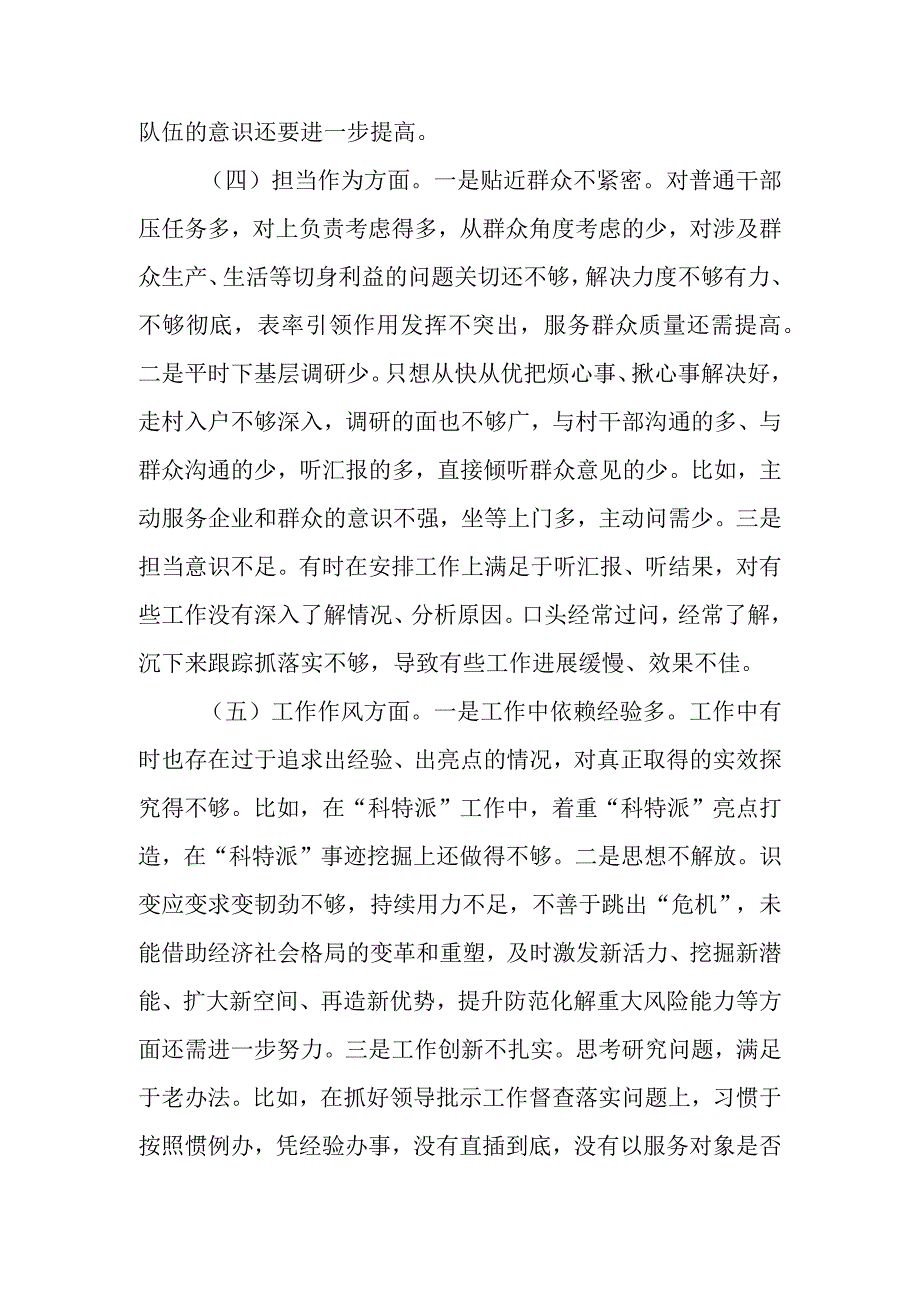 队伍的意识还要进一步提高。

（四）担当作为方面。一是贴近群众不紧密。对普通干部压任务多，对上负责考虑得多，从群众角度考虑的少，对涉及群众生产、生活等切身利益的问题关切还不够，解决力度不够有力、不够彻底，表率引领作用发挥不突出，服务群众质量还需提高。二是平时下基层调研少。只想从快从优把烦心事、揪心事解决好，走村入户不够深入，调研的面也不够广，与村干部沟通的多、与群众沟通的少，听汇报的多，直接倾听群众意见的少。比如，主动服务企业和群众的意识不强，坐等上门多，主动问需少。三是担当意识不足。有时在安排工作上满足于听汇报、听结果，对有些工作没有深入了解情况、分析原因。口头经常过问，经常了解，沉下来跟踪抓落实不够，导致有些工作进展缓慢、效果不佳。

（五）工作作风方面。一是工作中依赖经验多。工作中有时也存在过于追求出经验、出亮点的情况，对真正取得的实效探究得不够。比如，在“科特派”工作中，着重“科特派”亮点打造，在“科特派”事迹挖掘上还做得不够。二是思想不解放。识变应变求变韧劲不够，持续用力不足，不善于跳出“危机”，未能借助经济社会格局的变革和重塑，及时激发新活力、挖掘新潜能、扩大新空间、再造新优势，提升防范化解重大风险能力等方面还需进一步努力。三是工作创新不扎实。思考研究问题，满足于老办法。比如，在抓好领导批示工作督查落实问题上，习惯于按照惯例办，凭经验办事，没有直插到底，没有以服务对象是否